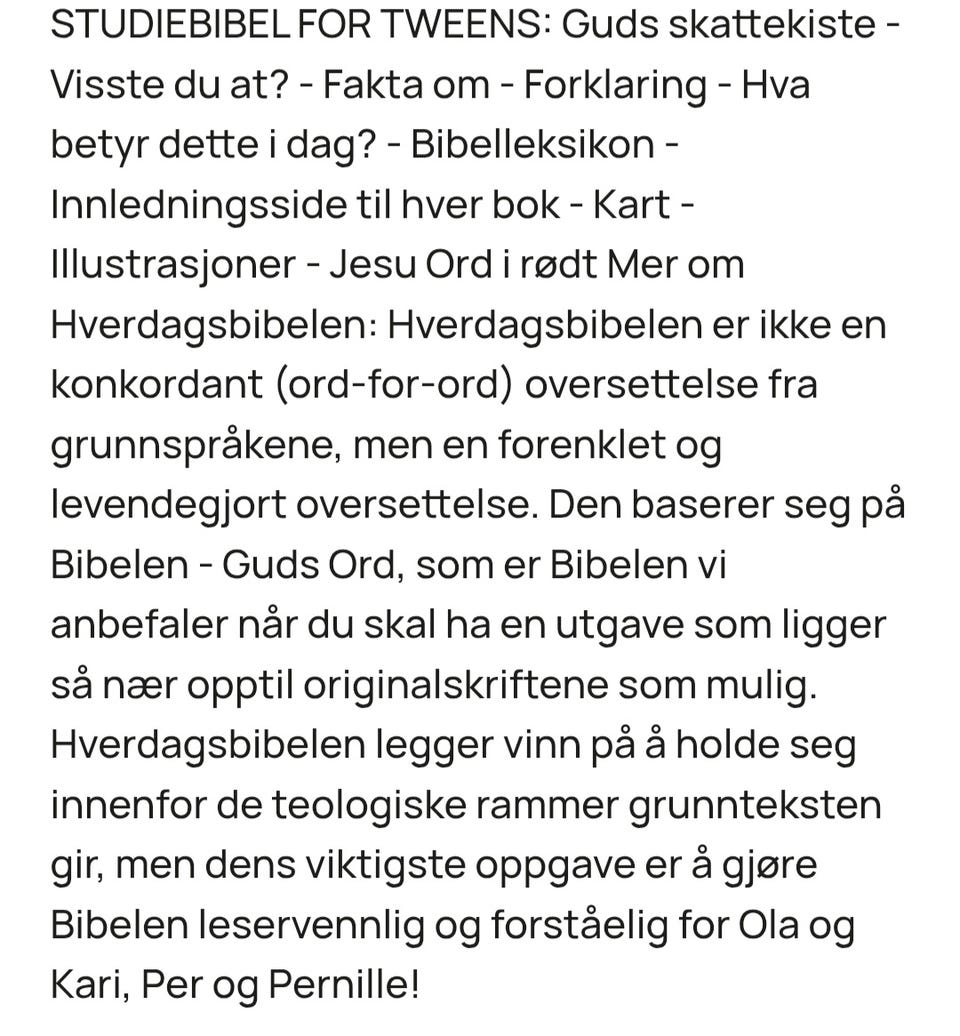 STUDIEBIBEL FOR TWEENS: Guds skattekiste - Visste du at? - Fakta om - Forklaring - Hva betyr dette i dag? - Bibelleksikon - Innledningsside til hver bok - Kart - Illustrasjoner - Jesu Ord i rødt Mer om Hverdagsbibelen: Hverdagsbibelen er ikke en konkordant (ord-for-ord) oversettelse fra grunnspråkene, men en forenklet og levendegjort oversettelse. Den baserer seg på Bibelen - Guds Ord, som er Bibelen vi anbefaler når du skal ha en utgave som ligger så nær opptil originalskriftene som mulig. Hverdagsbibelen legger vinn på å holde seg innenfor de teologiske rammer grunnteksten gir, men dens viktigste oppgave er å gjøre Bibelen leservennlig og forståelig for Ola og Kari, Per og Pernille!